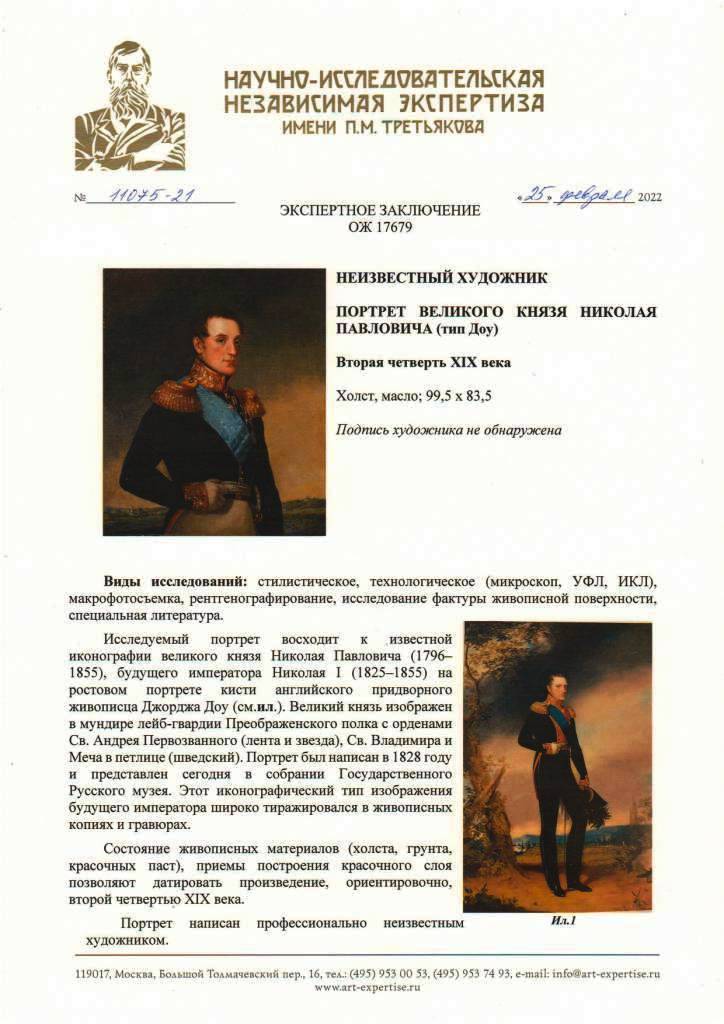 НАУЧНО-ИССЛЕДОВАТЕЛЬСКАЯ
НЕЗАВИСИМАЯ ЭКСПЕРТИЗА
ИМЕНИ П.М. ТРЕТЬЯКОВА

№ 11075-21

«25» февраля 2022

ЭКСПЕРТНОЕ ЗАКЛЮЧЕНИЕ
ОЖ 17679

НЕИЗВЕСТНЫЙ ХУДОЖНИК

ПОРТРЕТ ВЕЛИКОГО КНЯЗЯ НИКОЛАЯ ПАВЛОВИЧА (тип Доу)

Вторая четверть XIX века

Холст, масло; 99,5 х 83,5

Подпись художника не обнаружена

Виды исследований: стилистическое, технологическое (микроскоп, УФЛ, ИКЛ), макрофотосъемка, рентгенографирование, исследование фактуры живописной поверхности, специальная литература.

Исследуемый портрет восходит к известной иконографии великого князя Николая Павловича (1796–1855), будущего императора Николая I (1825–1855) на ростовом портрете кисти английского придворного живописца Джорджа Доу (см.ил.). Великий князь изображен в мундире лейб-гвардии Преображенского полка с орденами Св. Андрея Первозванного (лента и звезда), Св. Владимира и Меча в петлице (шведский). Портрет был написан в 1828 году и представлен сегодня в собрании Государственного Русского музея. Этот иконографический тип изображения будущего императора широко тиражировался в живописных копиях и гравюрах.

Состояние живописных материалов (холста, грунта, красочных паст), приемы построения красочного слоя позволяют датировать произведение, ориентировочно, второй четвертью XIX века.

Портрет написан профессионально неизвестным художником.

Ил.1

119017, Москва, Большой Толмачевский пер., 16, тел.: (495) 953 00 53, (495) 953 74 93, e-mail: info@art-expertise.ru
www.art-expertise.ru